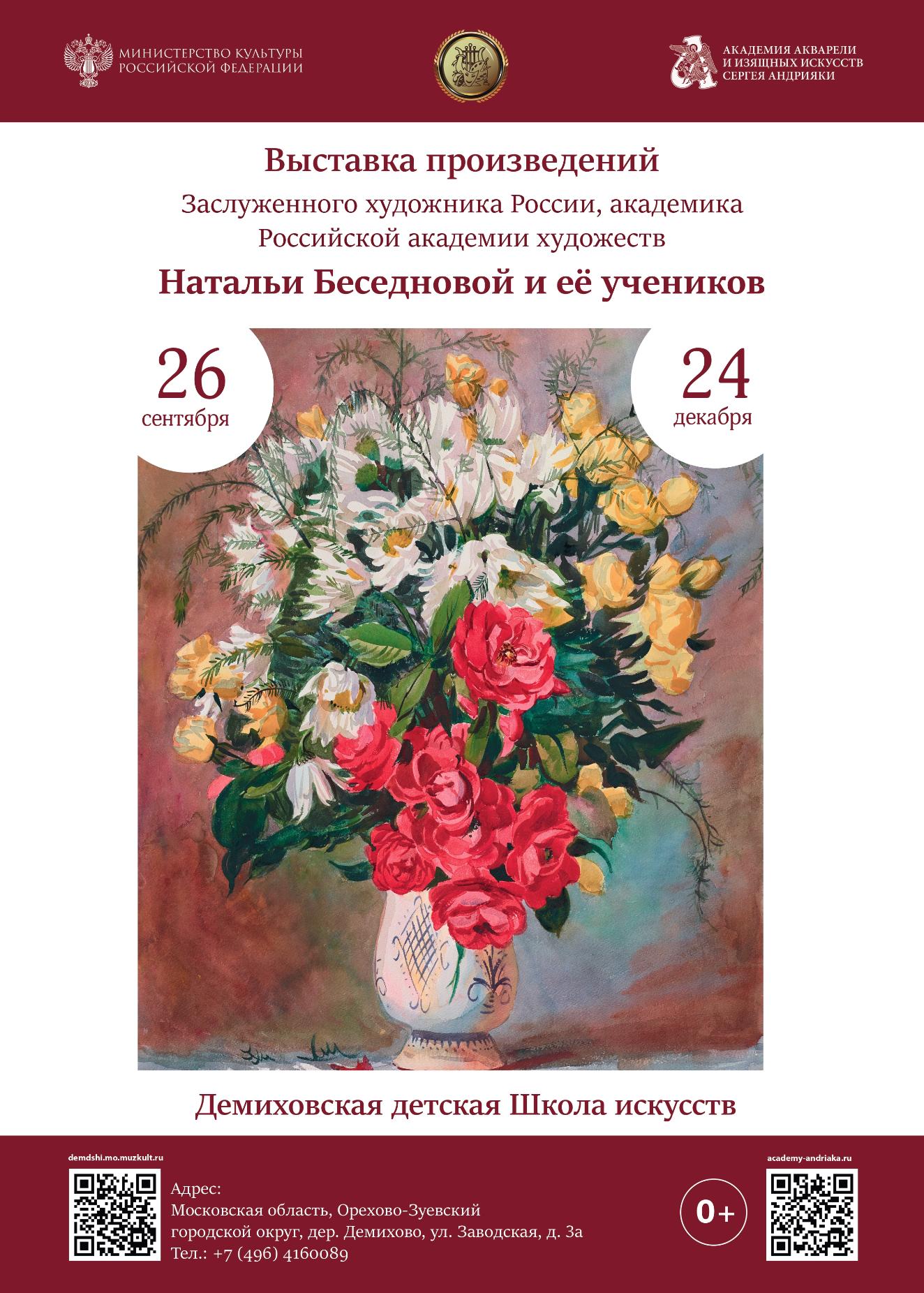 МИНИСТЕРСТВО КУЛЬТУРЫ РОССИЙСКОЙ ФЕДЕРАЦИИ

АКАДЕМИЯ АКВАРЕЛИ И ИЗЯЩНЫХ ИСКУССТВ СЕРГЕЯ АНДРИЯКИ

Выставка произведений

Заслуженного художника России, академика Российской академии художеств

Натальи Беседновой и её учеников

26 сентября

24 декабря

Демиховская детская Школа искусств

demdshi.mo.muzkult.ru

Адрес:
Московская область, Орехово-Зуевский городской округ, дер. Демихово, ул. Заводская, д. 3а
Тел.: +7 (496) 4160089

0+

academy-andriaka.ru